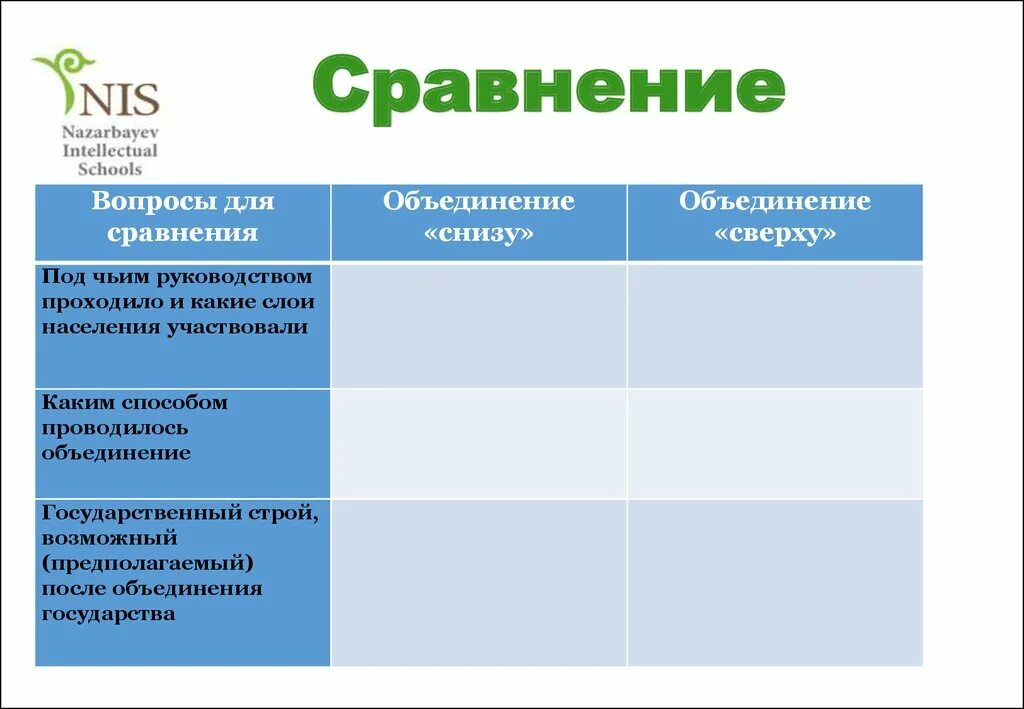 NIS
Nazarbayev Intellectual Schools

Сравнение

| Вопросы для сравнения | Объединение «снизу» | Объединение «сверху» |
|---|---|---|
| Под чьим руководством проходило и какие слои населения участвовали | | |
| Каким способом проводилось объединение | | |
| Государственный строй, возможный (предполагаемый) после объединения государства | | |